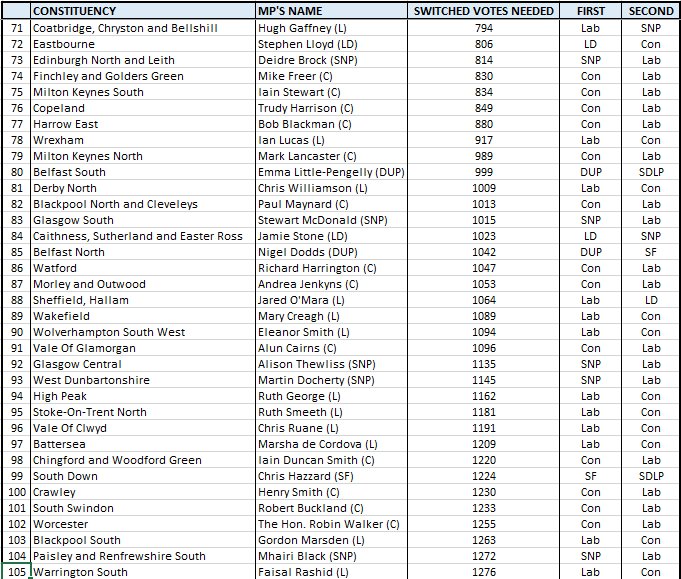 |  | CONSTITUENCY | MP'S NAME | SWITCHED VOTES NEEDED | FIRST | SECOND |
|---|---|---|---|---|---|
| 71 | Coatbridge, Chryston and Bellshill | Hugh Gaffney (L) | 794 | Lab | SNP |
| 72 | Eastbourne | Stephen Lloyd (LD) | 806 | LD | Con |
| 73 | Edinburgh North and Leith | Deidre Brock (SNP) | 814 | SNP | Lab |
| 74 | Finchley and Golders Green | Mike Freer (C) | 830 | Con | Lab |
| 75 | Milton Keynes South | Iain Stewart (C) | 834 | Con | Lab |
| 76 | Copeland | Trudy Harrison (C) | 849 | Con | Lab |
| 77 | Harrow East | Bob Blackman (C) | 880 | Con | Lab |
| 78 | Wrexham | Ian Lucas (L) | 917 | Lab | Con |
| 79 | Milton Keynes North | Mark Lancaster (C) | 989 | Con | Lab |
| 80 | Belfast South | Emma Little-Pengelly (DUP) | 999 | DUP | SDLP |
| 81 | Derby North | Chris Williamson (L) | 1009 | Lab | Con |
| 82 | Blackpool North and Cleveleys | Paul Maynard (C) | 1013 | Con | Lab |
| 83 | Glasgow South | Stewart McDonald (SNP) | 1015 | SNP | Lab |
| 84 | Caithness, Sutherland and Easter Ross | Jamie Stone (LD) | 1023 | LD | SNP |
| 85 | Belfast North | Nigel Dodds (DUP) | 1042 | DUP | SF |
| 86 | Watford | Richard Harrington (C) | 1047 | Con | Lab |
| 87 | Morley and Outwood | Andrea Jenkyns (C) | 1053 | Con | Lab |
| 88 | Sheffield, Hallam | Jared O'Mara (L) | 1064 | Lab | LD |
| 89 | Wakefield | Mary Creagh (L) | 1089 | Lab | Con |
| 90 | Wolverhampton South West | Eleanor Smith (L) | 1094 | Lab | Con |
| 91 | Vale Of Glamorgan | Alun Cairns (C) | 1096 | Con | Lab |
| 92 | Glasgow Central | Alison Thewliss (SNP) | 1135 | SNP | Lab |
| 93 | West Dunbartonshire | Martin Docherty (SNP) | 1145 | SNP | Lab |
| 94 | High Peak | Ruth George (L) | 1162 | Lab | Con |
| 95 | Stoke-On-Trent North | Ruth Smeeth (L) | 1181 | Lab | Con |
| 96 | Vale Of Clwyd | Chris Ruane (L) | 1191 | Lab | Con |
| 97 | Battersea | Marsha de Cordova (L) | 1209 | Lab | Con |
| 98 | Chingford and Woodford Green | Iain Duncan Smith (C) | 1220 | Con | Lab |
| 99 | South Down | Chris Hazzard (SF) | 1224 | SF | SDLP |
| 100 | Crawley | Henry Smith (C) | 1230 | Con | Lab |
| 101 | South Swindon | Robert Buckland (C) | 1233 | Con | Lab |
| 102 | Worcester | The Hon. Robin Walker (C) | 1255 | Con | Lab |
| 103 | Blackpool South | Gordon Marsden (L) | 1263 | Lab | Con |
| 104 | Paisley and Renfrewshire South | Mhairi Black (SNP) | 1272 | SNP | Lab |
| 105 | Warrington South | Faisal Rashid (L) | 1276 | Lab | Con |